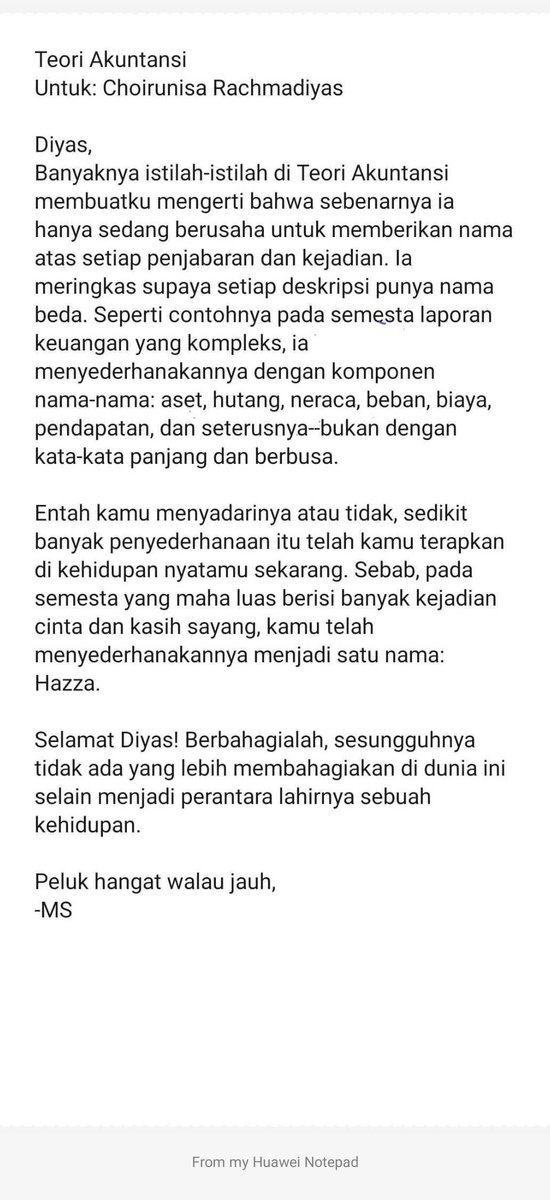 Teori Akuntansi
Untuk: Choirunisa Rachmadiyas

Diyas,
Banyaknya istilah-istilah di Teori Akuntansi membuatku mengerti bahwa sebenarnya ia hanya sedang berusaha untuk memberikan nama atas setiap penjabaran dan kejadian. Ia meringkas supaya setiap deskripsi punya nama beda. Seperti contohnya pada semesta laporan keuangan yang kompleks, ia menyederhanakannya dengan komponen nama-nama: aset, hutang, neraca, beban, biaya, pendapatan, dan seterusnya--bukan dengan kata-kata panjang dan berbusa.

Entah kamu menyadarinya atau tidak, sedikit banyak penyederhanaan itu telah kamu terapkan di kehidupan nyatamu sekarang. Sebab, pada semesta yang maha luas berisi banyak kejadian cinta dan kasih sayang, kamu telah menyederhanakannya menjadi satu nama: Hazza.

Selamat Diyas! Berbahagialah, sesungguhnya tidak ada yang lebih membahagiakan di dunia ini selain menjadi perantara lahirnya sebuah kehidupan.

Peluk hangat walau jauh,
-MS

From my Huawei Notepad